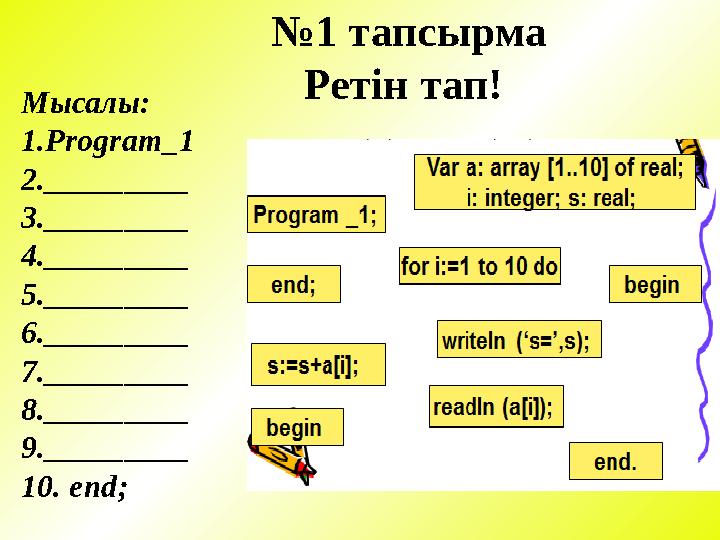 №1 тапсырма
Ретін тап!

Мысалы:
1.Program_1
2.__________
3.__________
4.__________
5.__________
6.__________
7.__________
8.__________
9.__________
10. end;

Var a: array [1..10] of real;
i: integer; s: real;

Program _1;

for i:=1 to 10 do

end;

begin

writeln ('s=',s);

s:=s+a[i];

readln (a[i]);

begin

end.